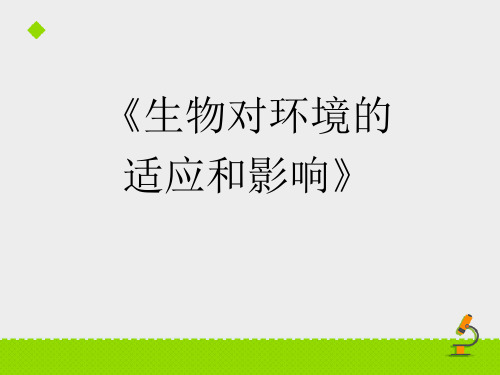 《生物对环境的适应和影响》